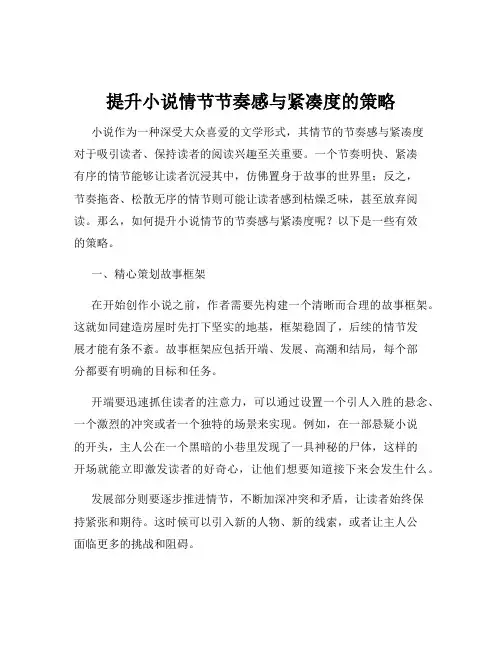 提升小说情节节奏感与紧凑度的策略

小说作为一种深受大众喜爱的文学形式，其情节的节奏感与紧凑度对于吸引读者、保持读者的阅读兴趣至关重要。一个节奏明快、紧凑有序的情节能够让读者沉浸其中，仿佛置身于故事的世界里；反之，节奏拖沓、松散无序的情节则可能让读者感到枯燥乏味，甚至放弃阅读。那么，如何提升小说情节的节奏感与紧凑度呢？以下是一些有效的策略。

一、精心策划故事框架

在开始创作小说之前，作者需要先构建一个清晰而合理的故事框架。这就如同建造房屋时先打下坚实的地基，框架稳固了，后续的情节发展才能有条不紊。故事框架应包括开端、发展、高潮和结局，每个部分都要有明确的目标和任务。

开端要迅速抓住读者的注意力，可以通过设置一个引人入胜的悬念、一个激烈的冲突或者一个独特的场景来实现。例如，在一部悬疑小说的开头，主人公在一个黑暗的小巷里发现了一具神秘的尸体，这样的开场就能立即激发读者的好奇心，让他们想要知道接下来会发生什么。

发展部分则要逐步推进情节，不断加深冲突和矛盾，让读者始终保持紧张和期待。这时候可以引入新的人物、新的线索，或者让主人公面临更多的挑战和阻碍。